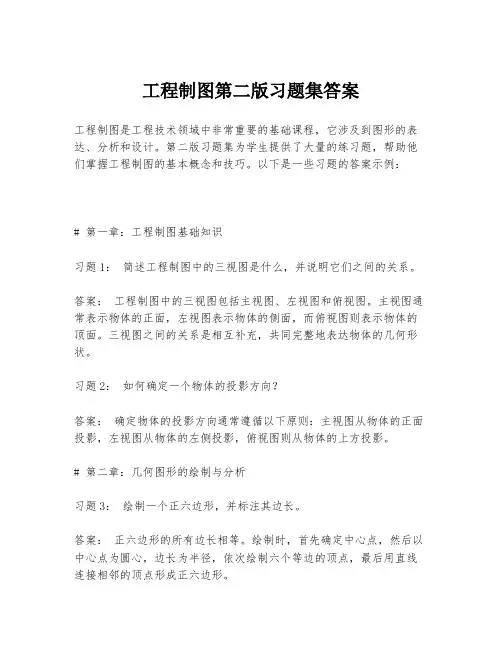 工程制图第二版习题集答案

工程制图是工程技术领域中非常重要的基础课程，它涉及到图形的表达、分析和设计。第二版习题集为学生提供了大量的练习题，帮助他们掌握工程制图的基本概念和技巧。以下是一些习题的答案示例：

# 第一章：工程制图基础知识

习题1： 简述工程制图中的三视图是什么，并说明它们之间的关系。

答案： 工程制图中的三视图包括主视图、左视图和俯视图。主视图通常表示物体的正面，左视图表示物体的侧面，而俯视图则表示物体的顶面。三视图之间的关系是相互补充，共同完整地表达物体的几何形状。

习题2： 如何确定一个物体的投影方向？

答案： 确定物体的投影方向通常遵循以下原则：主视图从物体的正面投影，左视图从物体的左侧投影，俯视图则从物体的上方投影。

# 第二章：几何图形的绘制与分析

习题3： 绘制一个正六边形，并标注其边长。

答案： 正六边形的所有边长相等。绘制时，首先确定中心点，然后以中心点为圆心，边长为半径，依次绘制六个等边的顶点，最后用直线连接相邻的顶点形成正六边形。